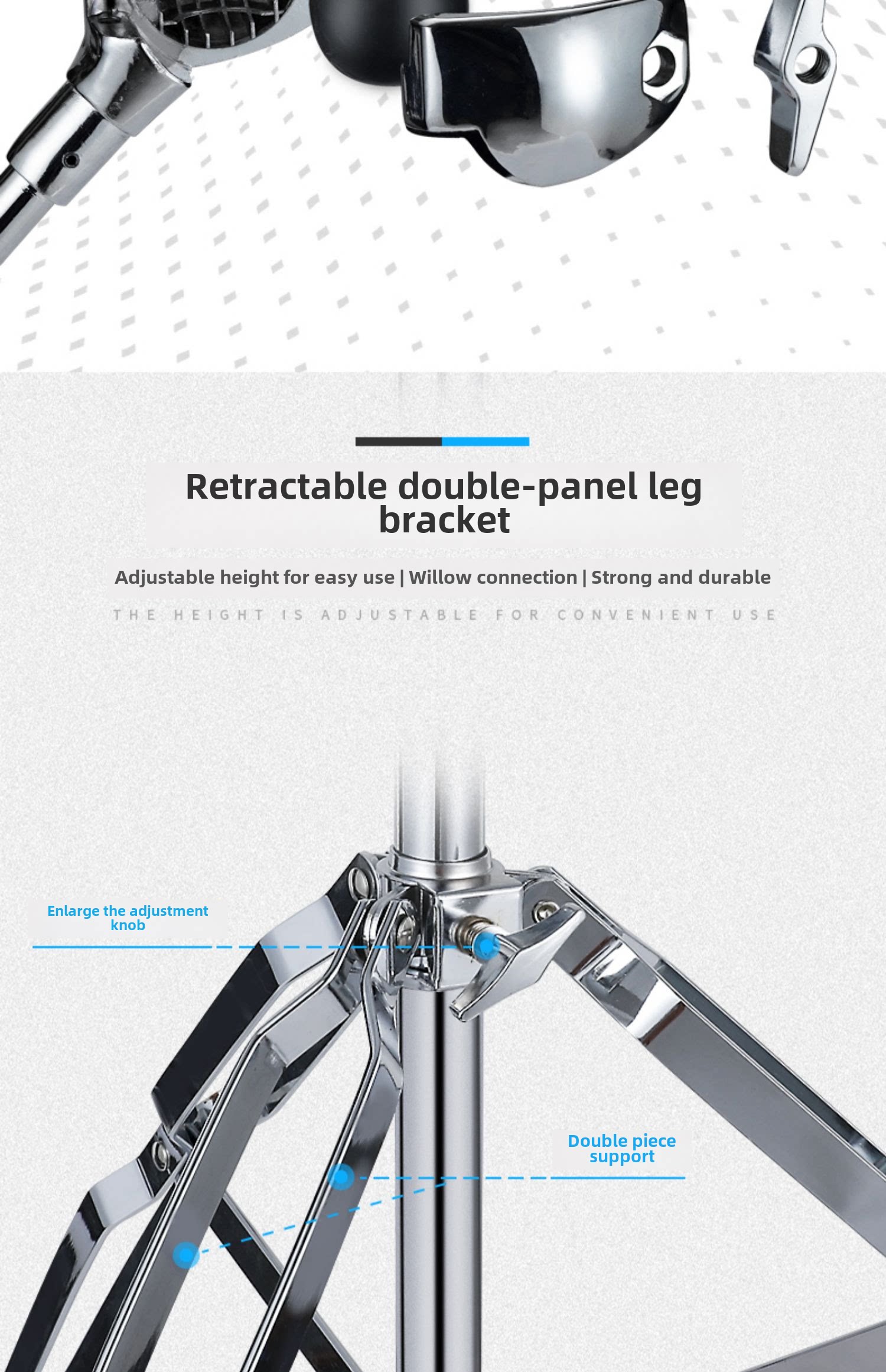 Retractable double-panel leg bracket

Adjustable height for easy use | Willow connection | Strong and durable

THE HEIGHT IS ADJUSTABLE FOR CONVENIENT USE

Enlarge the adjustment knob

Double piece support